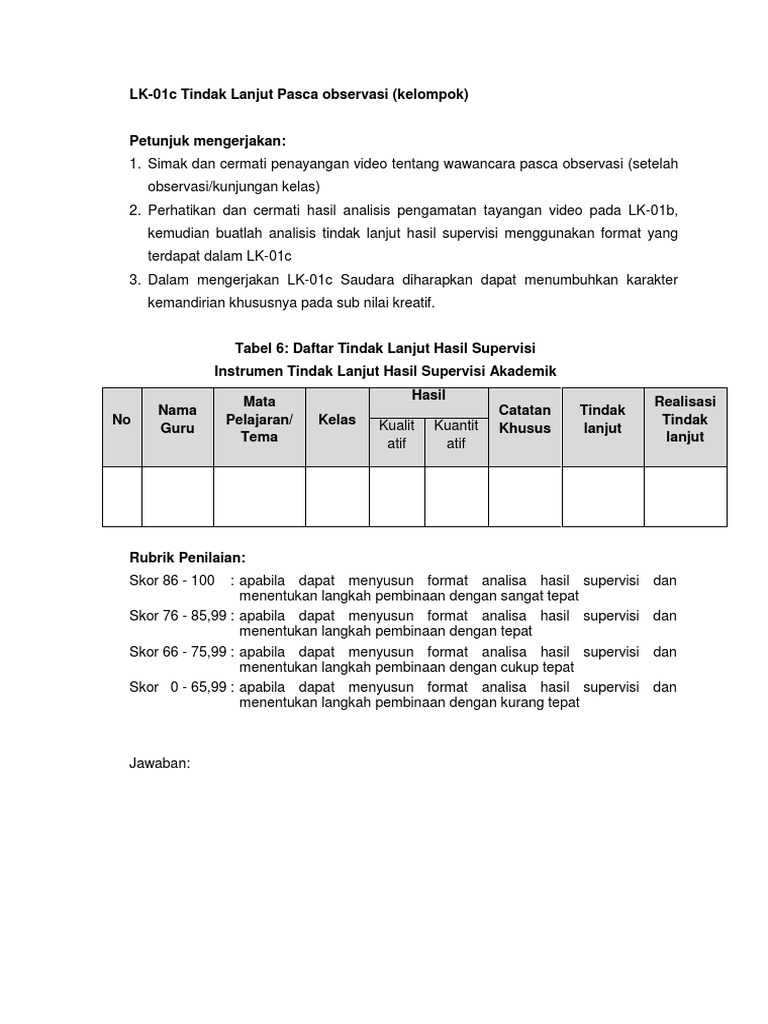 LK-01c Tindak Lanjut Pasca observasi (kelompok)

Petunjuk mengerjakan:
1. Simak dan cermati penayangan video tentang wawancara pasca observasi (setelah observasi/kunjungan kelas)
2. Perhatikan dan cermati hasil analisis pengamatan tayangan video pada LK-01b, kemudian buatlah analisis tindak lanjut hasil supervisi menggunakan format yang terdapat dalam LK-01c
3. Dalam mengerjakan LK-01c Saudara diharapkan dapat menumbuhkan karakter kemandirian khususnya pada sub nilai kreatif.

Tabel 6: Daftar Tindak Lanjut Hasil Supervisi
Instrumen Tindak Lanjut Hasil Supervisi Akademik

| No | Nama Guru | Mata Pelajaran/ Tema | Kelas | Hasil: Kualit atif | Hasil: Kuantit atif | Catatan Khusus | Tindak lanjut | Realisasi Tindak lanjut |
|---|---|---|---|---|---|---|---|---|
| | | | | | | | | |

Rubrik Penilaian:
Skor 86 - 100 : apabila dapat menyusun format analisa hasil supervisi dan menentukan langkah pembinaan dengan sangat tepat
Skor 76 - 85,99 : apabila dapat menyusun format analisa hasil supervisi dan menentukan langkah pembinaan dengan tepat
Skor 66 - 75,99 : apabila dapat menyusun format analisa hasil supervisi dan menentukan langkah pembinaan dengan cukup tepat
Skor 0 - 65,99 : apabila dapat menyusun format analisa hasil supervisi dan menentukan langkah pembinaan dengan kurang tepat

Jawaban: